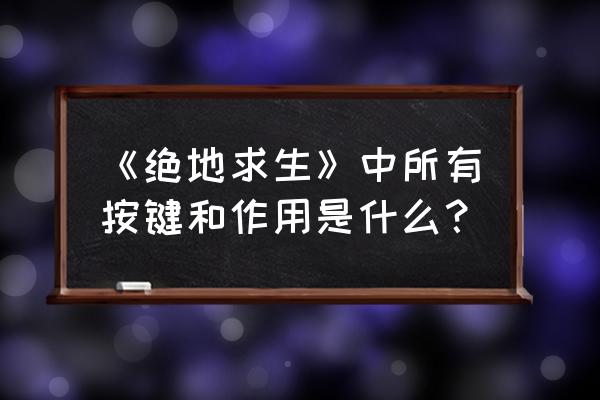 《绝地求生》中所有按键和作用是什么？